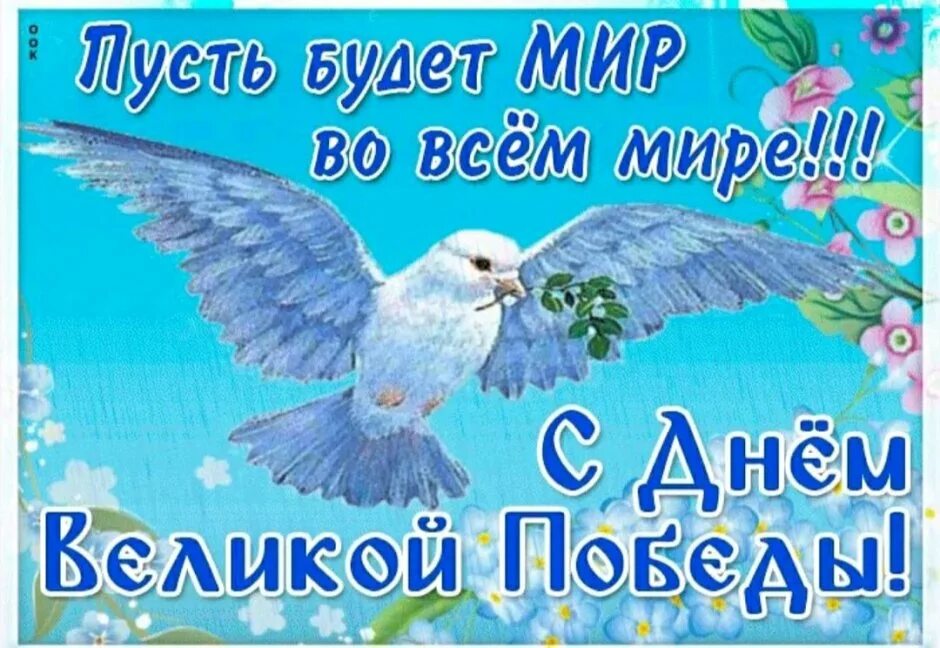 OOK

Пусть будет МИР во всём мире!!!

С Днём Великой Победы!